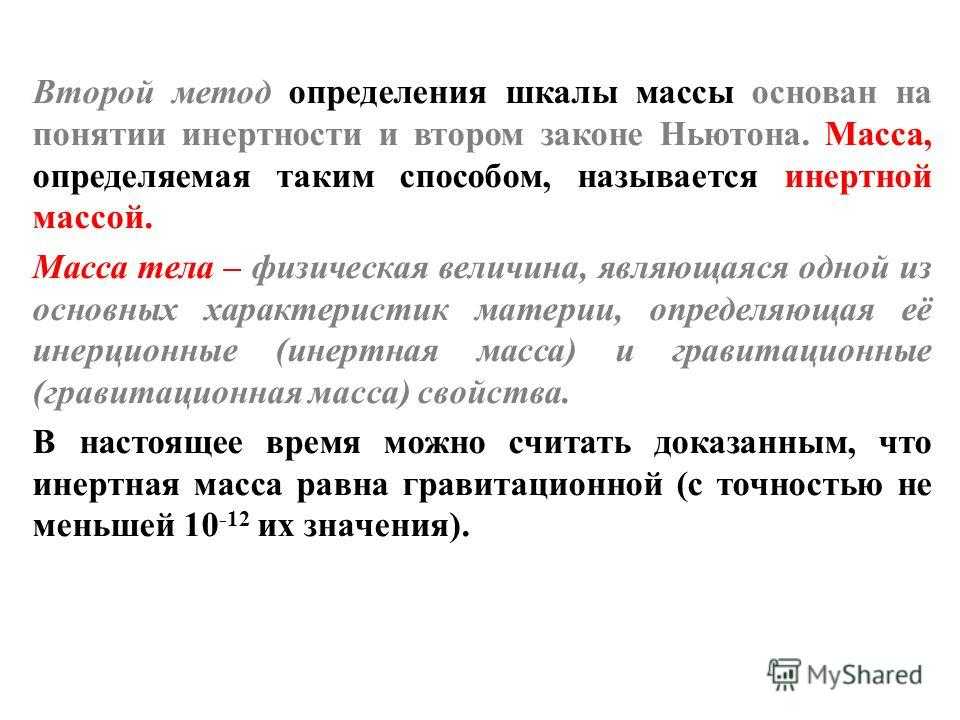 Второй метод определения шкалы массы основан на понятии инертности и втором законе Ньютона. Масса, определяемая таким способом, называется инертной массой.

Масса тела – физическая величина, являющаяся одной из основных характеристик материи, определяющая её инерционные (инертная масса) и гравитационные (гравитационная масса) свойства.

В настоящее время можно считать доказанным, что инертная масса равна гравитационной (с точностью не меньшей $10^{-12}$ их значения).

MyShared